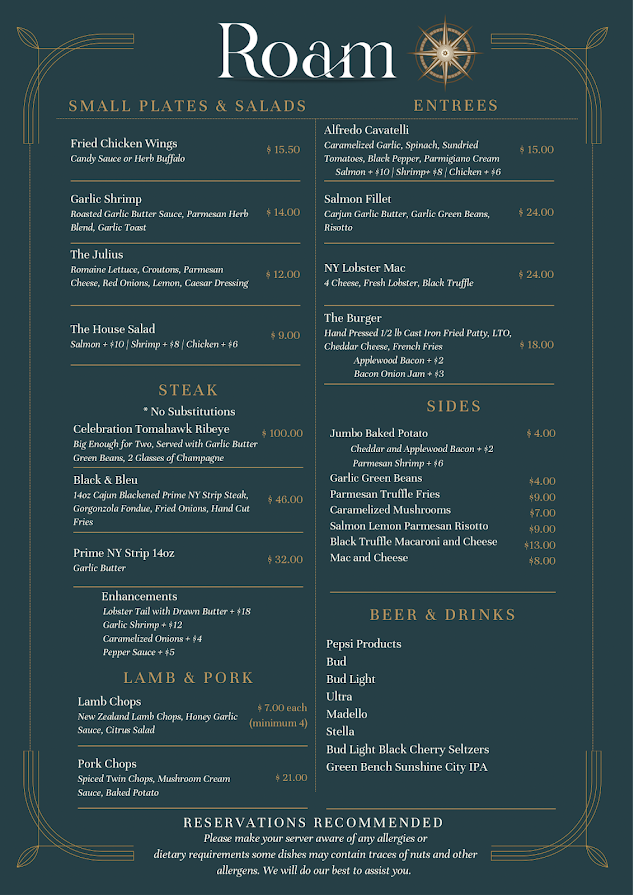 Roam

SMALL PLATES & SALADS

Fried Chicken Wings
Candy Sauce or Herb Buffalo
$ 15.50

Garlic Shrimp
Roasted Garlic Butter Sauce, Parmesan Herb Blend, Garlic Toast
$ 14.00

The Julius
Romaine Lettuce, Croutons, Parmesan Cheese, Red Onions, Lemon, Caesar Dressing
$ 12.00

The House Salad
Salmon + $10 | Shrimp + $8 | Chicken + $6
$ 9.00

STEAK

* No Substitutions

Celebration Tomahawk Ribeye
Big Enough for Two, Served with Garlic Butter Green Beans, 2 Glasses of Champagne
$ 100.00

Black & Bleu
14oz Cajun Blackened Prime NY Strip Steak, Gorgonzola Fondue, Fried Onions, Hand Cut Fries
$ 46.00

Prime NY Strip 14oz
Garlic Butter
$ 32.00

Enhancements
Lobster Tail with Drawn Butter + $18
Garlic Shrimp + $12
Caramelized Onions + $4
Pepper Sauce + $5

LAMB & PORK

Lamb Chops
New Zealand Lamb Chops, Honey Garlic Sauce, Citrus Salad
$ 7.00 each (minimum 4)

Pork Chops
Spiced Twin Chops, Mushroom Cream Sauce, Baked Potato
$ 21.00

ENTREES

Alfredo Cavatelli
Caramelized Garlic, Spinach, Sundried Tomatoes, Black Pepper, Parmigiano Cream
Salmon + $10 | Shrimp+ $8 | Chicken + $6
$ 15.00

Salmon Fillet
Carjun Garlic Butter, Garlic Green Beans, Risotto
$ 24.00

NY Lobster Mac
4 Cheese, Fresh Lobster, Black Truffle
$ 24.00

The Burger
Hand Pressed 1/2 lb Cast Iron Fried Patty, LTO, Cheddar Cheese, French Fries
Applewood Bacon + $2
Bacon Onion Jam + $3
$ 18.00

SIDES

Jumbo Baked Potato $ 4.00
Cheddar and Applewood Bacon + $2
Parmesan Shrimp + $6
Garlic Green Beans $4.00
Parmesan Truffle Fries $9.00
Caramelized Mushrooms $7.00
Salmon Lemon Parmesan Risotto $9.00
Black Truffle Macaroni and Cheese $13.00
Mac and Cheese $8.00

BEER & DRINKS

Pepsi Products
Bud
Bud Light
Ultra
Madello
Stella
Bud Light Black Cherry Seltzers
Green Bench Sunshine City IPA

RESERVATIONS RECOMMENDED
Please make your server aware of any allergies or dietary requirements some dishes may contain traces of nuts and other allergens. We will do our best to assist you.